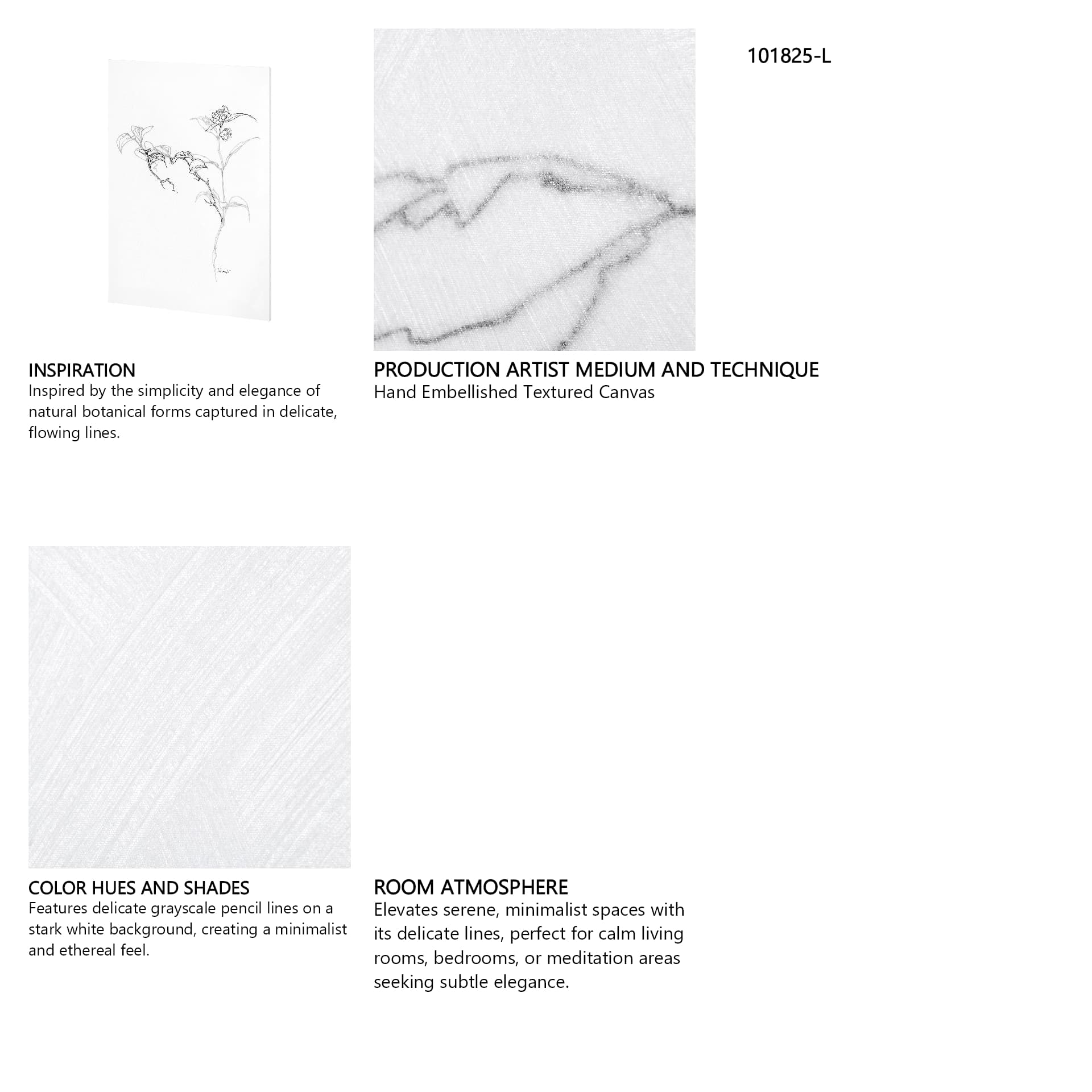 101825-L

INSPIRATION
Inspired by the simplicity and elegance of natural botanical forms captured in delicate, flowing lines.

PRODUCTION ARTIST MEDIUM AND TECHNIQUE
Hand Embellished Textured Canvas

COLOR HUES AND SHADES
Features delicate grayscale pencil lines on a stark white background, creating a minimalist and ethereal feel.

ROOM ATMOSPHERE
Elevates serene, minimalist spaces with its delicate lines, perfect for calm living rooms, bedrooms, or meditation areas seeking subtle elegance.